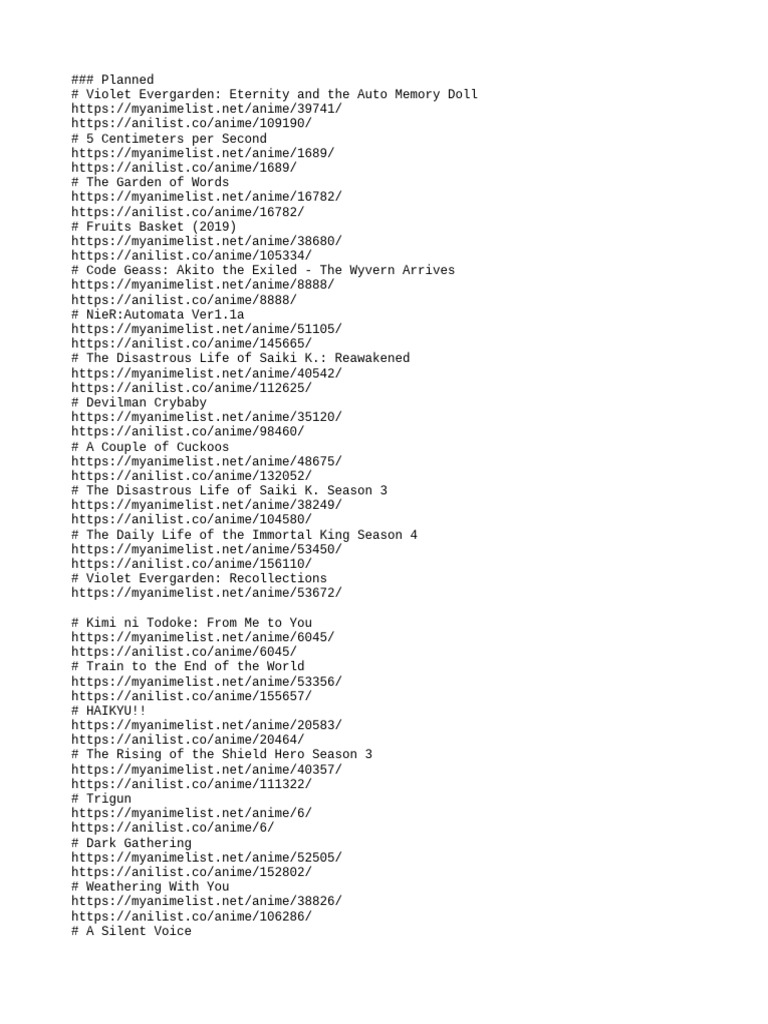 ### Planned
# Violet Evergarden: Eternity and the Auto Memory Doll
https://myanimelist.net/anime/39741/
https://anilist.co/anime/109190/
# 5 Centimeters per Second
https://myanimelist.net/anime/1689/
https://anilist.co/anime/1689/
# The Garden of Words
https://myanimelist.net/anime/16782/
https://anilist.co/anime/16782/
# Fruits Basket (2019)
https://myanimelist.net/anime/38680/
https://anilist.co/anime/105334/
# Code Geass: Akito the Exiled - The Wyvern Arrives
https://myanimelist.net/anime/8888/
https://anilist.co/anime/8888/
# NieR:Automata Ver1.1a
https://myanimelist.net/anime/51105/
https://anilist.co/anime/145665/
# The Disastrous Life of Saiki K.: Reawakened
https://myanimelist.net/anime/40542/
https://anilist.co/anime/112625/
# Devilman Crybaby
https://myanimelist.net/anime/35120/
https://anilist.co/anime/98460/
# A Couple of Cuckoos
https://myanimelist.net/anime/48675/
https://anilist.co/anime/132052/
# The Disastrous Life of Saiki K. Season 3
https://myanimelist.net/anime/38249/
https://anilist.co/anime/104580/
# The Daily Life of the Immortal King Season 4
https://myanimelist.net/anime/53450/
https://anilist.co/anime/156110/
# Violet Evergarden: Recollections
https://myanimelist.net/anime/53672/

# Kimi ni Todoke: From Me to You
https://myanimelist.net/anime/6045/
https://anilist.co/anime/6045/
# Train to the End of the World
https://myanimelist.net/anime/53356/
https://anilist.co/anime/155657/
# HAIKYU!!
https://myanimelist.net/anime/20583/
https://anilist.co/anime/20464/
# The Rising of the Shield Hero Season 3
https://myanimelist.net/anime/40357/
https://anilist.co/anime/111322/
# Trigun
https://myanimelist.net/anime/6/
https://anilist.co/anime/6/
# Dark Gathering
https://myanimelist.net/anime/52505/
https://anilist.co/anime/152802/
# Weathering With You
https://myanimelist.net/anime/38826/
https://anilist.co/anime/106286/
# A Silent Voice